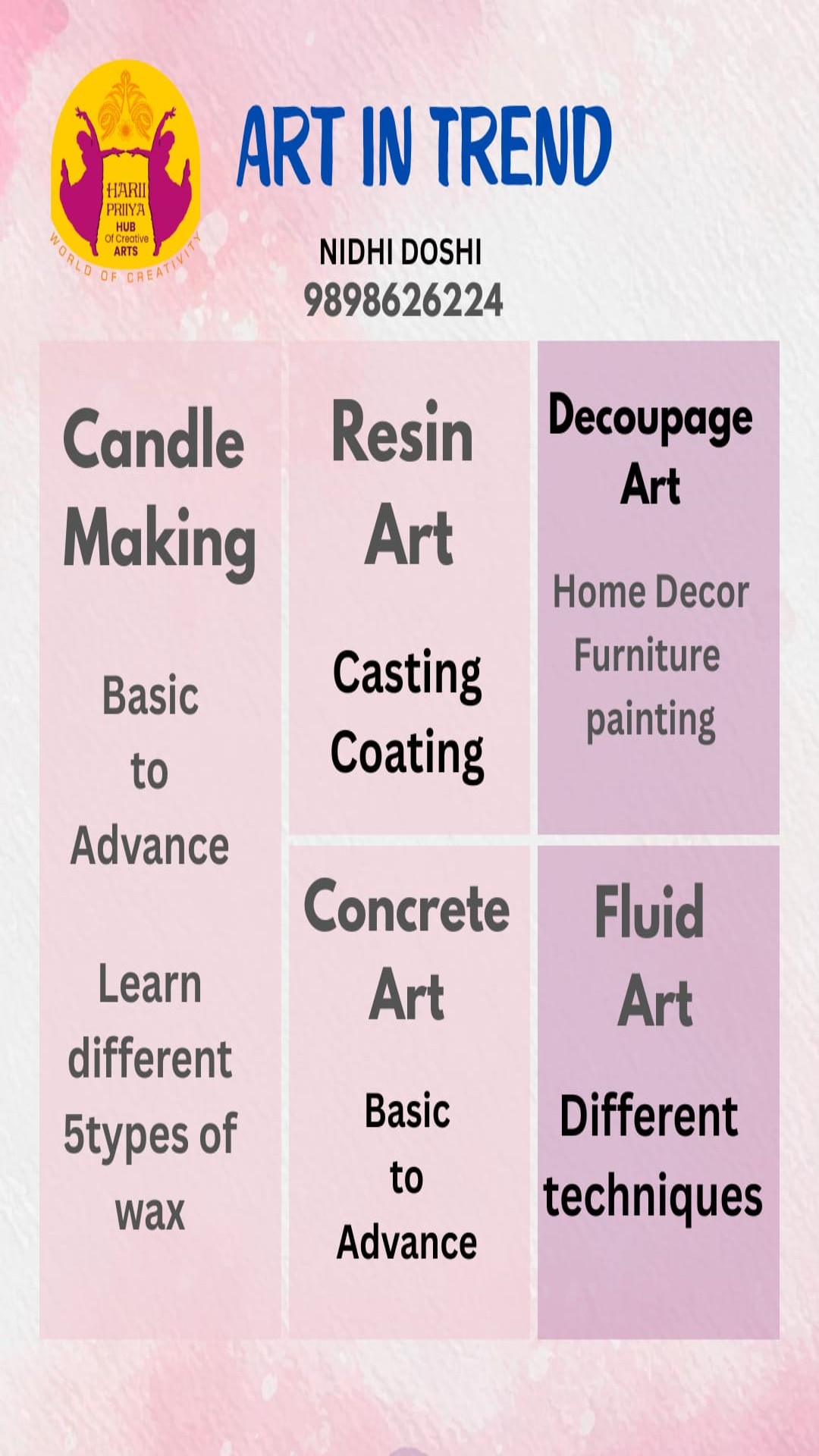 HARII PRIIYA HUB Of Creative ARTS

WORLD OF CREATIVITY

ART IN TREND

NIDHI DOSHI
9898626224

Candle Making

Basic to Advance

Learn different 5types of wax

Resin Art

Casting
Coating

Decoupage Art

Home Decor
Furniture
painting

Concrete Art

Basic to Advance

Fluid Art

Different techniques